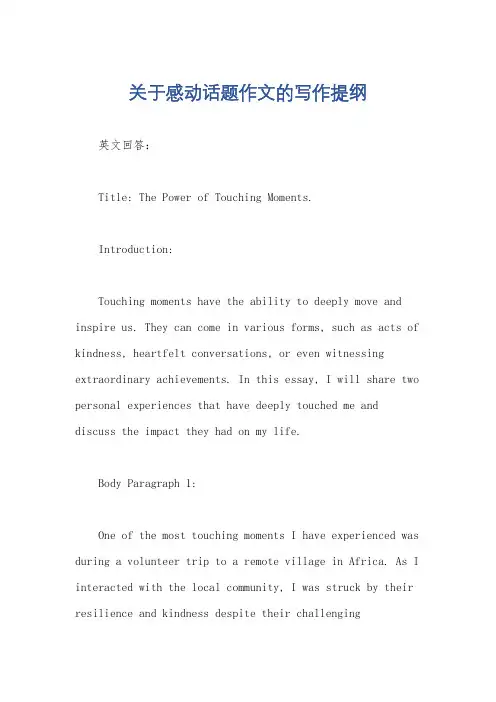 关于感动话题作文的写作提纲

英文回答：

Title: The Power of Touching Moments.

Introduction:

Touching moments have the ability to deeply move and inspire us. They can come in various forms, such as acts of kindness, heartfelt conversations, or even witnessing extraordinary achievements. In this essay, I will share two personal experiences that have deeply touched me and discuss the impact they had on my life.

Body Paragraph 1:

One of the most touching moments I have experienced was during a volunteer trip to a remote village in Africa. As I interacted with the local community, I was struck by their resilience and kindness despite their challenging